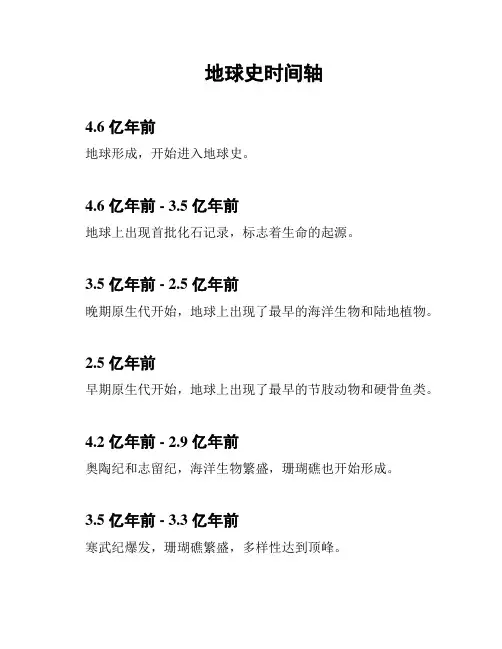 地球史时间轴

4.6 亿年前

地球形成，开始进入地球史。

4.6 亿年前 - 3.5 亿年前

地球上出现首批化石记录，标志着生命的起源。

3.5 亿年前 - 2.5 亿年前

晚期原生代开始，地球上出现了最早的海洋生物和陆地植物。

2.5 亿年前

早期原生代开始，地球上出现了最早的节肢动物和硬骨鱼类。

4.2 亿年前 - 2.9 亿年前

奥陶纪和志留纪，海洋生物繁盛，珊瑚礁也开始形成。

3.5 亿年前 - 3.3 亿年前

寒武纪爆发，珊瑚礁繁盛，多样性达到顶峰。